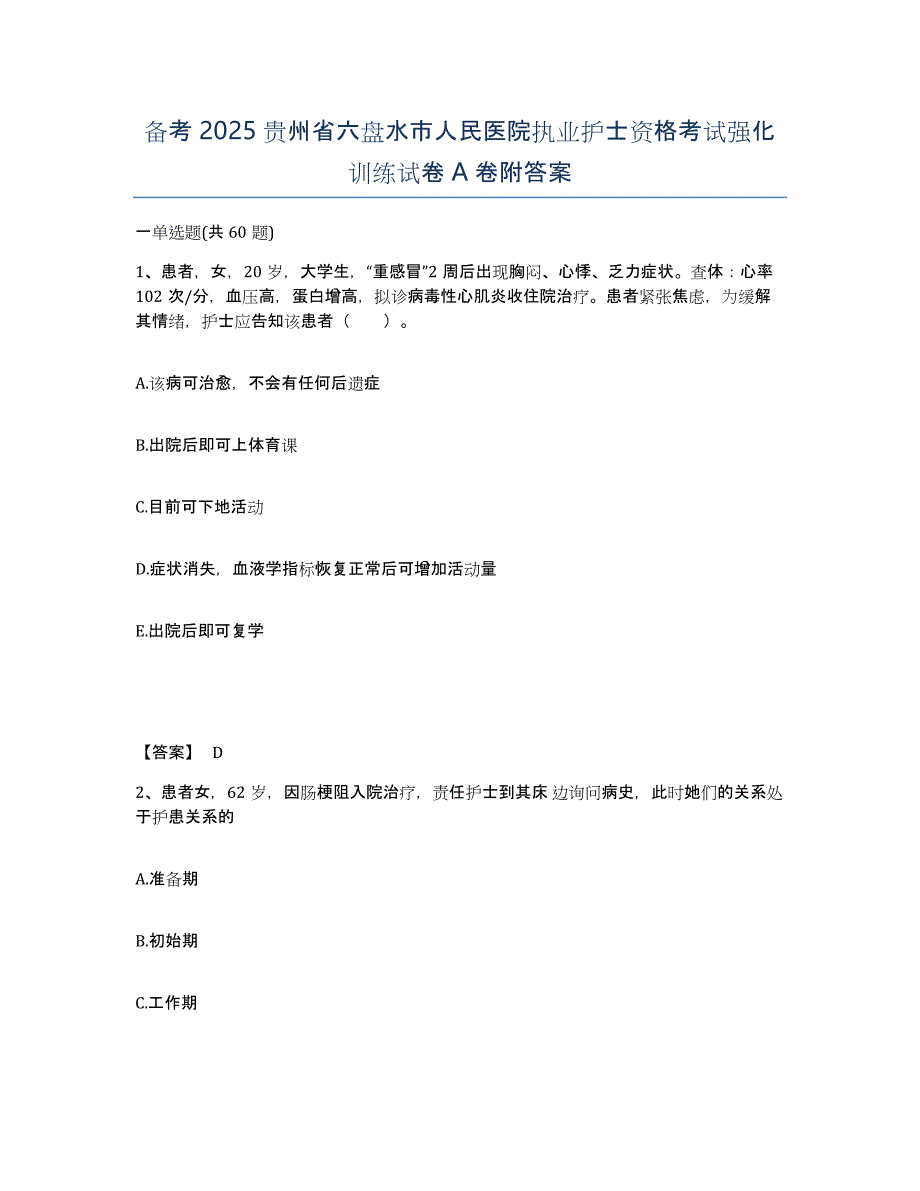 备考 2025 贵州省六盘水市人民医院执业护士资格考试强化训练试卷 A 卷附答案

一单选题(共 60 题)

1、患者，女，20 岁，大学生，“重感冒”2 周后出现胸闷、心悸、乏力症状。查体：心率 102 次/分，血压高，蛋白增高，拟诊病毒性心肌炎收住院治疗。患者紧张焦虑，为缓解其情绪，护士应告知该患者（ ）。

A.该病可治愈，不会有任何后遗症

B.出院后即可上体育课

C.目前可下地活动

D.症状消失，血液学指标恢复正常后可增加活动量

E.出院后即可复学

【答案】 D

2、患者女，62 岁，因肠梗阻入院治疗，责任护士到其床边询问病史，此时她们的关系处于护患关系的

A.准备期

B.初始期

C.工作期